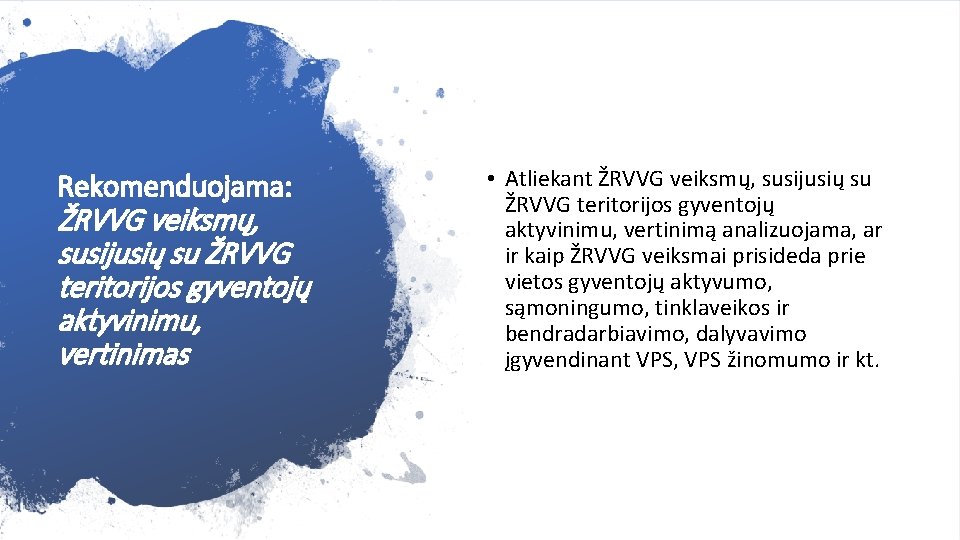 Rekomenduojama: ŽRVVG veiksmų, susijusių su ŽRVVG teritorijos gyventojų aktyvinimu, vertinimas

• Atliekant ŽRVVG veiksmų, susijusių su ŽRVVG teritorijos gyventojų aktyvinimu, vertinimą analizuojama, ar ir kaip ŽRVVG veiksmai prisideda prie vietos gyventojų aktyvumo, sąmoningumo, tinklaveikos ir bendradarbiavimo, dalyvavimo įgyvendinant VPS, VPS žinomumo ir kt.